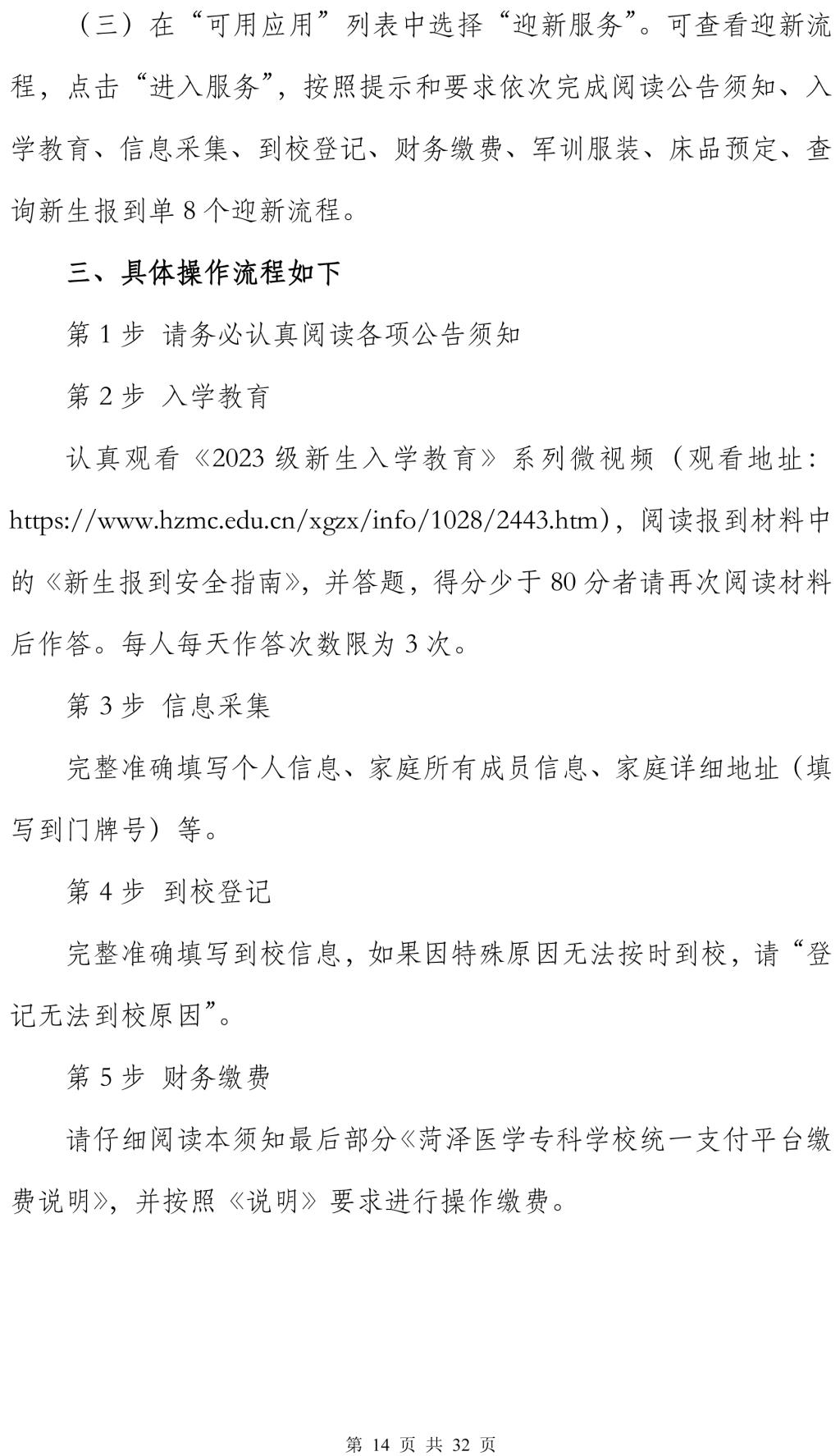 （三）在“可用应用”列表中选择“迎新服务”。可查看迎新流程，点击“进入服务”，按照提示和要求依次完成阅读公告须知、入学教育、信息采集、到校登记、财务缴费、军训服装、床品预定、查询新生报到单 8 个迎新流程。

三、具体操作流程如下

第 1 步 请务必认真阅读各项公告须知

第 2 步 入学教育

认真观看《2023 级新生入学教育》系列微视频（观看地址：https://www.hzmc.edu.cn/xgzx/info/1028/2443.htm），阅读报到材料中的《新生报到安全指南》，并答题，得分少于 80 分者请再次阅读材料后作答。每人每天作答次数限为 3 次。

第 3 步 信息采集

完整准确填写个人信息、家庭所有成员信息、家庭详细地址（填写到门牌号）等。

第 4 步 到校登记

完整准确填写到校信息，如果因特殊原因无法按时到校，请“登记无法到校原因”。

第 5 步 财务缴费

请仔细阅读本须知最后部分《菏泽医学专科学校统一支付平台缴费说明》，并按照《说明》要求进行操作缴费。

第 14 页 共 32 页